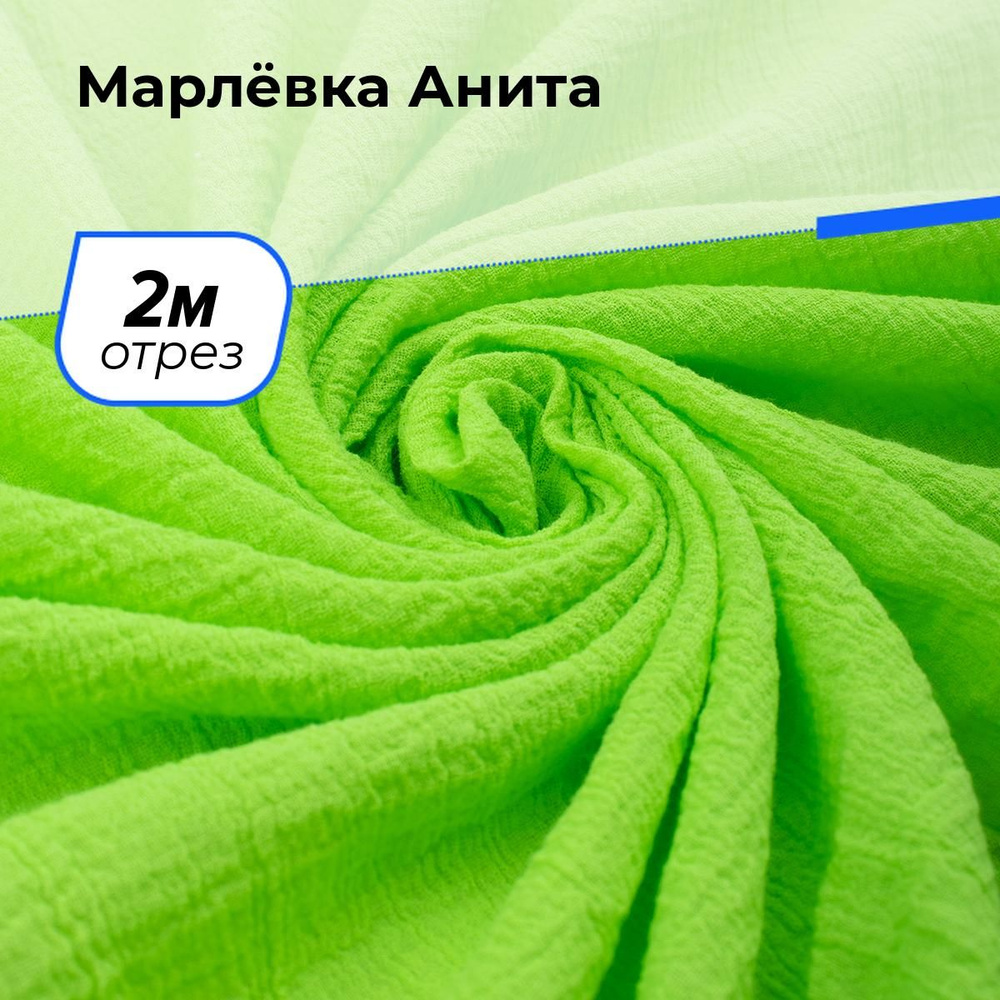 Марлёвка Анита

2м
отрез